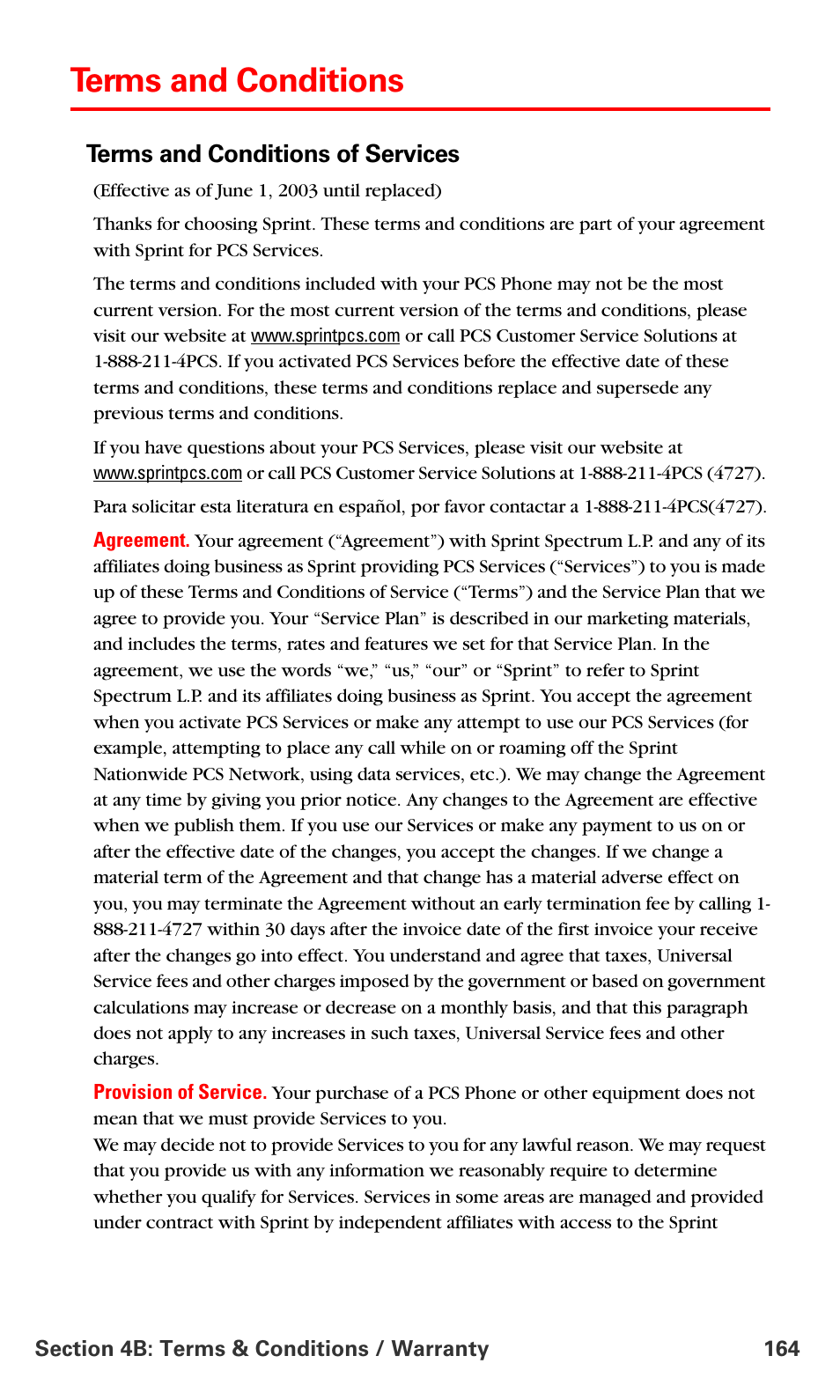 Terms and Conditions

Terms and Conditions of Services

(Effective as of June 1, 2003 until replaced)

Thanks for choosing Sprint. These terms and conditions are part of your agreement with Sprint for PCS Services.

The terms and conditions included with your PCS Phone may not be the most current version. For the most current version of the terms and conditions, please visit our website at www.sprintpcs.com or call PCS Customer Service Solutions at 1-888-211-4PCS. If you activated PCS Services before the effective date of these terms and conditions, these terms and conditions replace and supersede any previous terms and conditions.

If you have questions about your PCS Services, please visit our website at www.sprintpcs.com or call PCS Customer Service Solutions at 1-888-211-4PCS (4727).

Para solicitar esta literatura en español, por favor contactar a 1-888-211-4PCS(4727).

Agreement. Your agreement ("Agreement") with Sprint Spectrum L.P. and any of its affiliates doing business as Sprint providing PCS Services ("Services") to you is made up of these Terms and Conditions of Service ("Terms") and the Service Plan that we agree to provide you. Your "Service Plan" is described in our marketing materials, and includes the terms, rates and features we set for that Service Plan. In the agreement, we use the words "we," "us," "our" or "Sprint" to refer to Sprint Spectrum L.P. and its affiliates doing business as Sprint. You accept the agreement when you activate PCS Services or make any attempt to use our PCS Services (for example, attempting to place any call while on or roaming off the Sprint Nationwide PCS Network, using data services, etc.). We may change the Agreement at any time by giving you prior notice. Any changes to the Agreement are effective when we publish them. If you use our Services or make any payment to us on or after the effective date of the changes, you accept the changes. If we change a material term of the Agreement and that change has a material adverse effect on you, you may terminate the Agreement without an early termination fee by calling 1-888-211-4727 within 30 days after the invoice date of the first invoice your receive after the changes go into effect. You understand and agree that taxes, Universal Service fees and other charges imposed by the government or based on government calculations may increase or decrease on a monthly basis, and that this paragraph does not apply to any increases in such taxes, Universal Service fees and other charges.

Provision of Service. Your purchase of a PCS Phone or other equipment does not mean that we must provide Services to you.
We may decide not to provide Services to you for any lawful reason. We may request that you provide us with any information we reasonably require to determine whether you qualify for Services. Services in some areas are managed and provided under contract with Sprint by independent affiliates with access to the Sprint

Section 4B: Terms & Conditions / Warranty 164